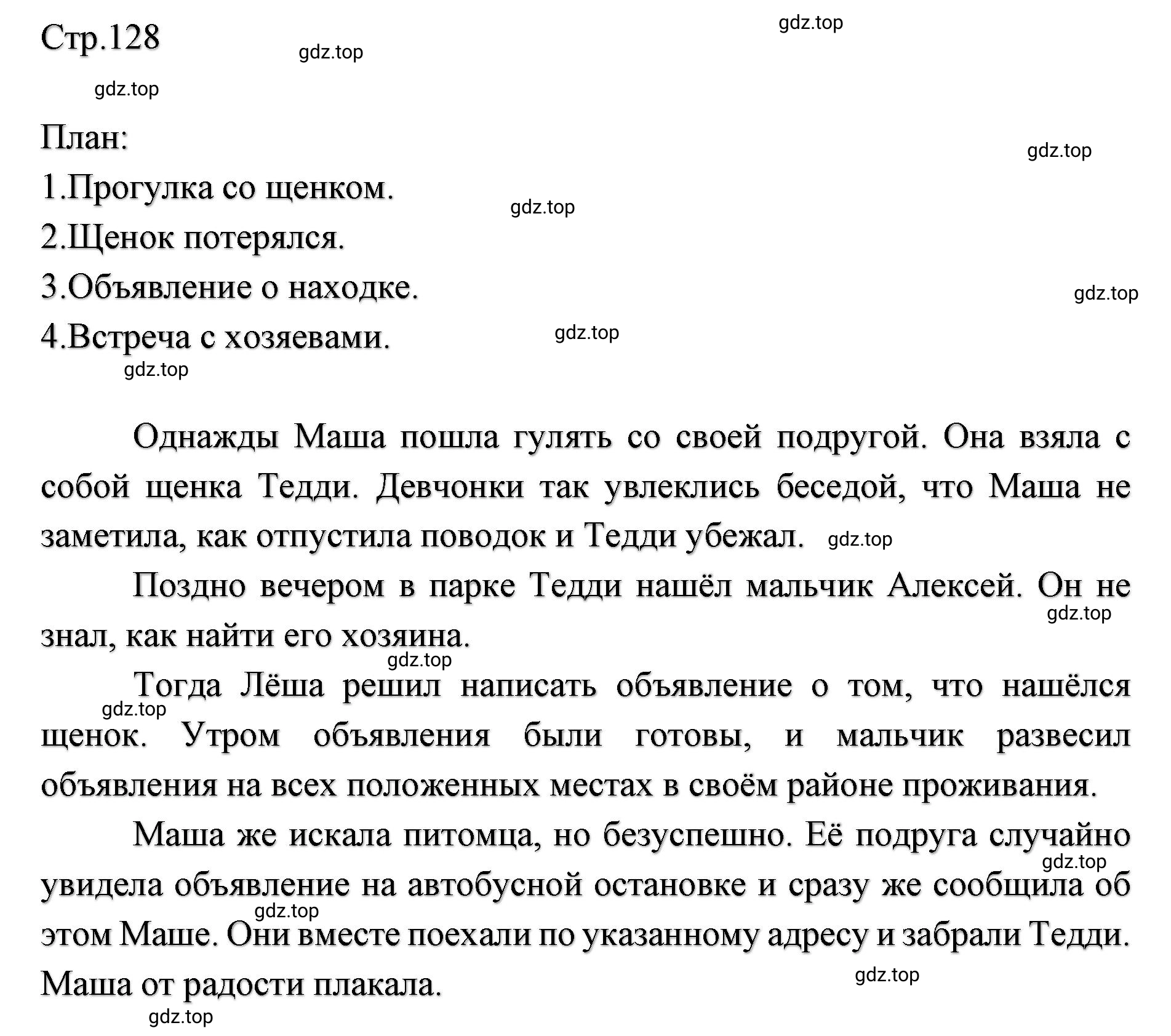 Стр.128

gdz.top

gdz.top

gdz.top

План:

gdz.top

1.Прогулка со щенком.

gdz.top

2.Щенок потерялся.

3.Объявление о находке.

gdz.top

4.Встреча с хозяевами.

gdz.top

gdz.top

Однажды Маша пошла гулять со своей подругой. Она взяла с собой щенка Тедди. Девчонки так увлеклись беседой, что Маша не заметила, как отпустила поводок и Тедди убежал. gdz.top

Поздно вечером в парке Тедди нашёл мальчик Алексей. Он не знал, как найти его хозяина.

gdz.top

gdz.top

Тогда Лёша решил написать объявление о том, что нашёлся щенок. Утром объявления были готовы, и мальчик развесил объявления на всех положенных местах в своём районе проживания.

gdz.top

Маша же искала питомца, но безуспешно. Её подруга случайно увидела объявление на автобусной остановке и сразу же сообщила об этом Маше. Они вместе поехали по указанному адресу и забрали Тедди. Маша от радости плакала.

gdz.top

gdz.top

gdz.top

gdz.top